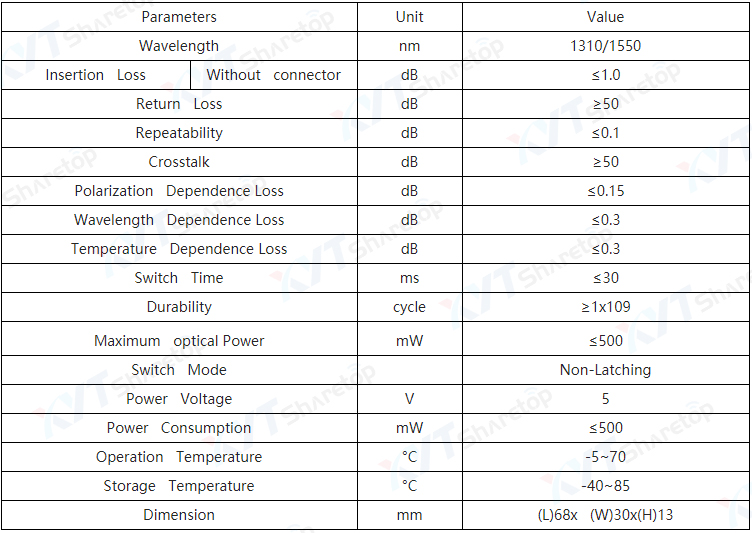 | Parameters | | Unit | Value |
|---|---|---|---|
| Wavelength | | nm | 1310/1550 |
| Insertion Loss | Without connector | dB | ≤1.0 |
| Return Loss | | dB | ≥50 |
| Repeatability | | dB | ≤0.1 |
| Crosstalk | | dB | ≥50 |
| Polarization Dependence Loss | | dB | ≤0.15 |
| Wavelength Dependence Loss | | dB | ≤0.3 |
| Temperature Dependence Loss | | dB | ≤0.3 |
| Switch Time | | ms | ≤30 |
| Durability | | cycle | ≥1x109 |
| Maximum optical Power | | mW | ≤500 |
| Switch Mode | | | Non-Latching |
| Power Voltage | | V | 5 |
| Power Consumption | | mW | ≤500 |
| Operation Temperature | | °C | -5~70 |
| Storage Temperature | | °C | -40~85 |
| Dimension | | mm | (L)68x (W)30x(H)13 |

KYT Sharetop